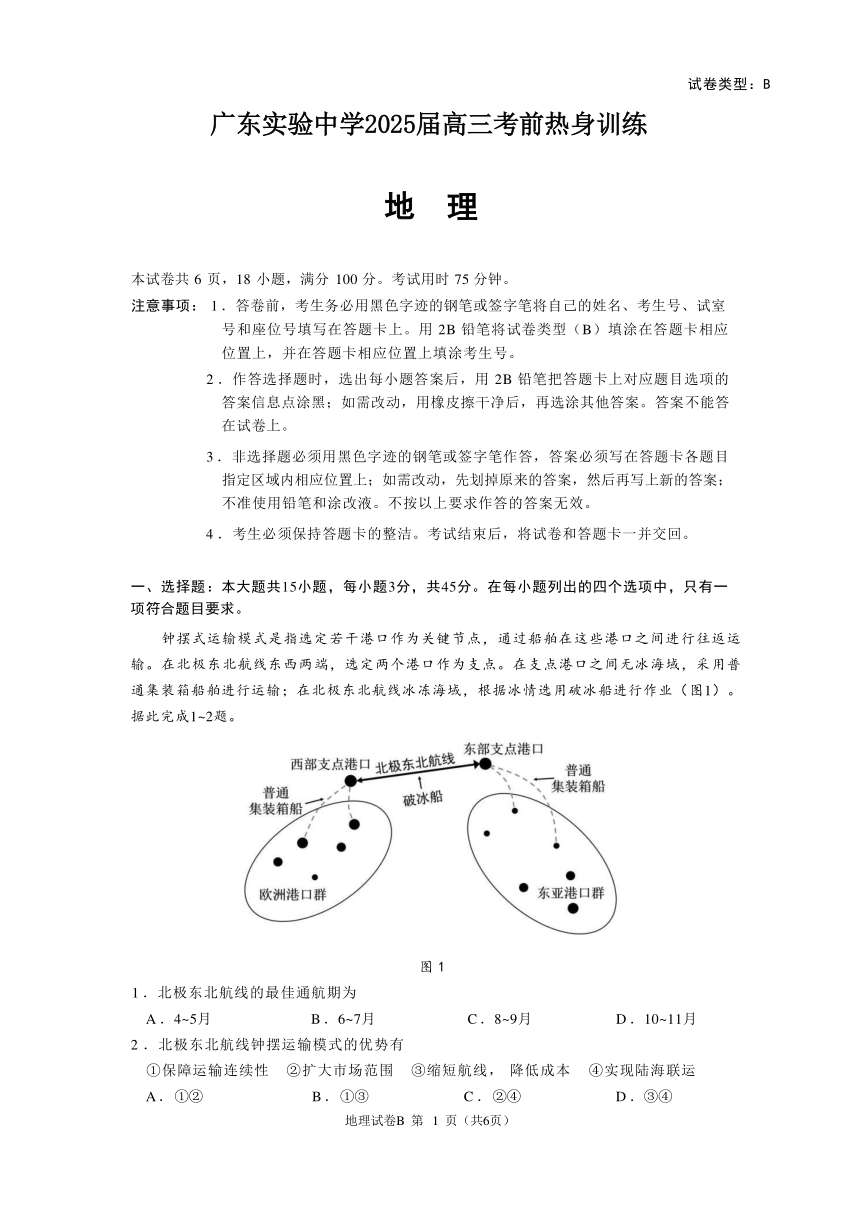 试卷类型：B

广东实验中学2025届高三考前热身训练

地　理

本试卷共 6 页，18 小题，满分 100 分。考试用时 75 分钟。

注意事项：1．答卷前，考生务必用黑色字迹的钢笔或签字笔将自己的姓名、考生号、试室号和座位号填写在答题卡上。用 2B 铅笔将试卷类型（B）填涂在答题卡相应位置上，并在答题卡相应位置上填涂考生号。

2．作答选择题时，选出每小题答案后，用 2B 铅笔把答题卡上对应题目选项的答案信息点涂黑；如需改动，用橡皮擦干净后，再选涂其他答案。答案不能答在试卷上。

3．非选择题必须用黑色字迹的钢笔或签字笔作答，答案必须写在答题卡各题目指定区域内相应位置上；如需改动，先划掉原来的答案，然后再写上新的答案；不准使用铅笔和涂改液。不按以上要求作答的答案无效。

4．考生必须保持答题卡的整洁。考试结束后，将试卷和答题卡一并交回。

一、选择题：本大题共15小题，每小题3分，共45分。在每小题列出的四个选项中，只有一项符合题目要求。

钟摆式运输模式是指选定若干港口作为关键节点，通过船舶在这些港口之间进行往返运输。在北极东北航线东西两端，选定两个港口作为支点。在支点港口之间无冰海域，采用普通集装箱船舶进行运输；在北极东北航线冰冻海域，根据冰情选用破冰船进行作业（图1）。据此完成1~2题。

西部支点港口　北极东北航线　东部支点港口
普通集装箱船　破冰船　普通集装箱船
欧洲港口群　东亚港口群

图 1

1．北极东北航线的最佳通航期为
A．4~5月　B．6~7月　C．8~9月　D．10~11月

2．北极东北航线钟摆运输模式的优势有
①保障运输连续性　②扩大市场范围　③缩短航线，降低成本　④实现陆海联运
A．①②　B．①③　C．②④　D．③④

地理试卷B 第 1 页（共6页）